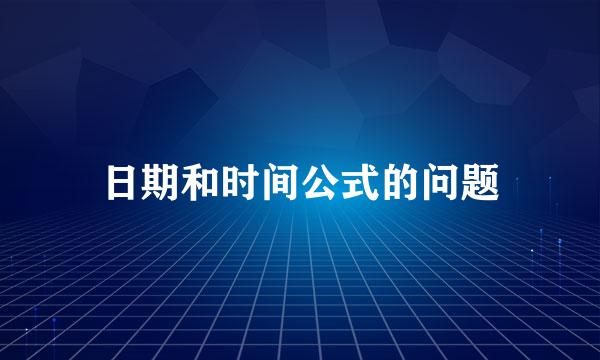 日期和时间公式的问题